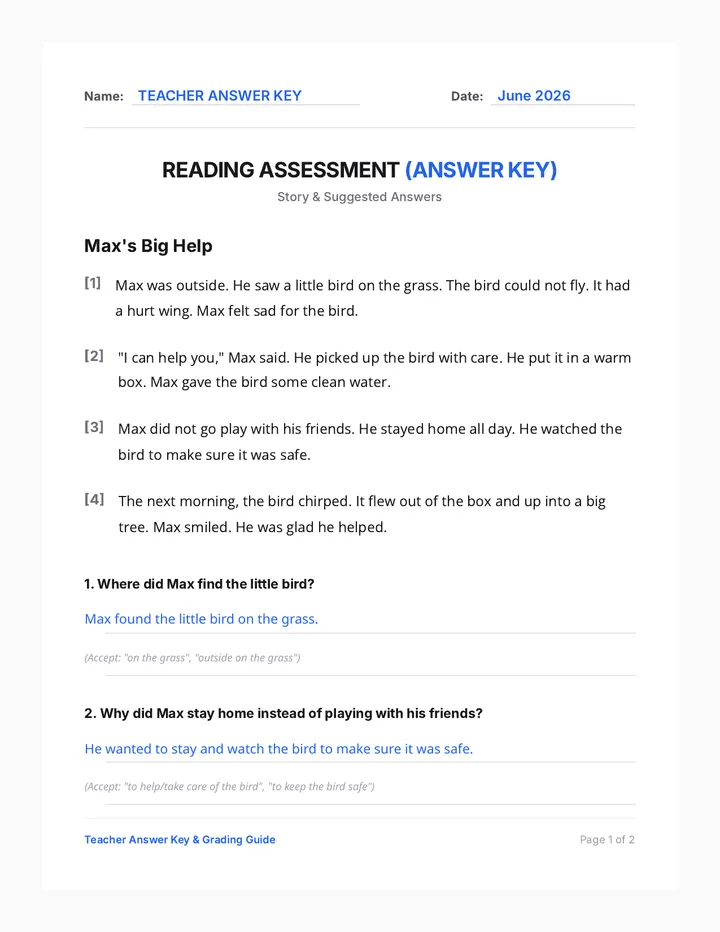 Name: TEACHER ANSWER KEY

Date: June 2026

READING ASSESSMENT (ANSWER KEY)

Story & Suggested Answers

Max's Big Help

[1] Max was outside. He saw a little bird on the grass. The bird could not fly. It had a hurt wing. Max felt sad for the bird.

[2] "I can help you," Max said. He picked up the bird with care. He put it in a warm box. Max gave the bird some clean water.

[3] Max did not go play with his friends. He stayed home all day. He watched the bird to make sure it was safe.

[4] The next morning, the bird chirped. It flew out of the box and up into a big tree. Max smiled. He was glad he helped.

1. Where did Max find the little bird?

Max found the little bird on the grass.

(Accept: "on the grass", "outside on the grass")

2. Why did Max stay home instead of playing with his friends?

He wanted to stay and watch the bird to make sure it was safe.

(Accept: "to help/take care of the bird", "to keep the bird safe")

Teacher Answer Key & Grading Guide

Page 1 of 2